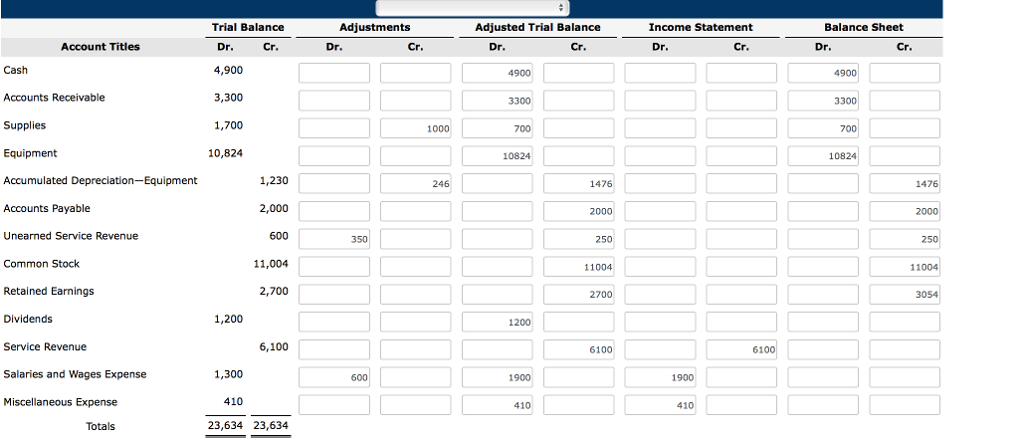 | Account Titles | Trial Balance Dr. | Trial Balance Cr. | Adjustments Dr. | Adjustments Cr. | Adjusted Trial Balance Dr. | Adjusted Trial Balance Cr. | Income Statement Dr. | Income Statement Cr. | Balance Sheet Dr. | Balance Sheet Cr. |
|---|---|---|---|---|---|---|---|---|---|---|
| Cash | 4,900 | | | | 4900 | | | | 4900 | |
| Accounts Receivable | 3,300 | | | | 3300 | | | | 3300 | |
| Supplies | 1,700 | | | 1000 | 700 | | | | 700 | |
| Equipment | 10,824 | | | | 10824 | | | | 10824 | |
| Accumulated Depreciation—Equipment | | 1,230 | | 246 | | 1476 | | | | 1476 |
| Accounts Payable | | 2,000 | | | | 2000 | | | | 2000 |
| Unearned Service Revenue | | 600 | 350 | | | 250 | | | | 250 |
| Common Stock | | 11,004 | | | | 11004 | | | | 11004 |
| Retained Earnings | | 2,700 | | | | 2700 | | | | 3054 |
| Dividends | 1,200 | | | | 1200 | | | | | |
| Service Revenue | | 6,100 | | | | 6100 | | 6100 | | |
| Salaries and Wages Expense | 1,300 | | 600 | | 1900 | | 1900 | | | |
| Miscellaneous Expense | 410 | | | | 410 | | 410 | | | |
| Totals | 23,634 | 23,634 | | | | | | | | |